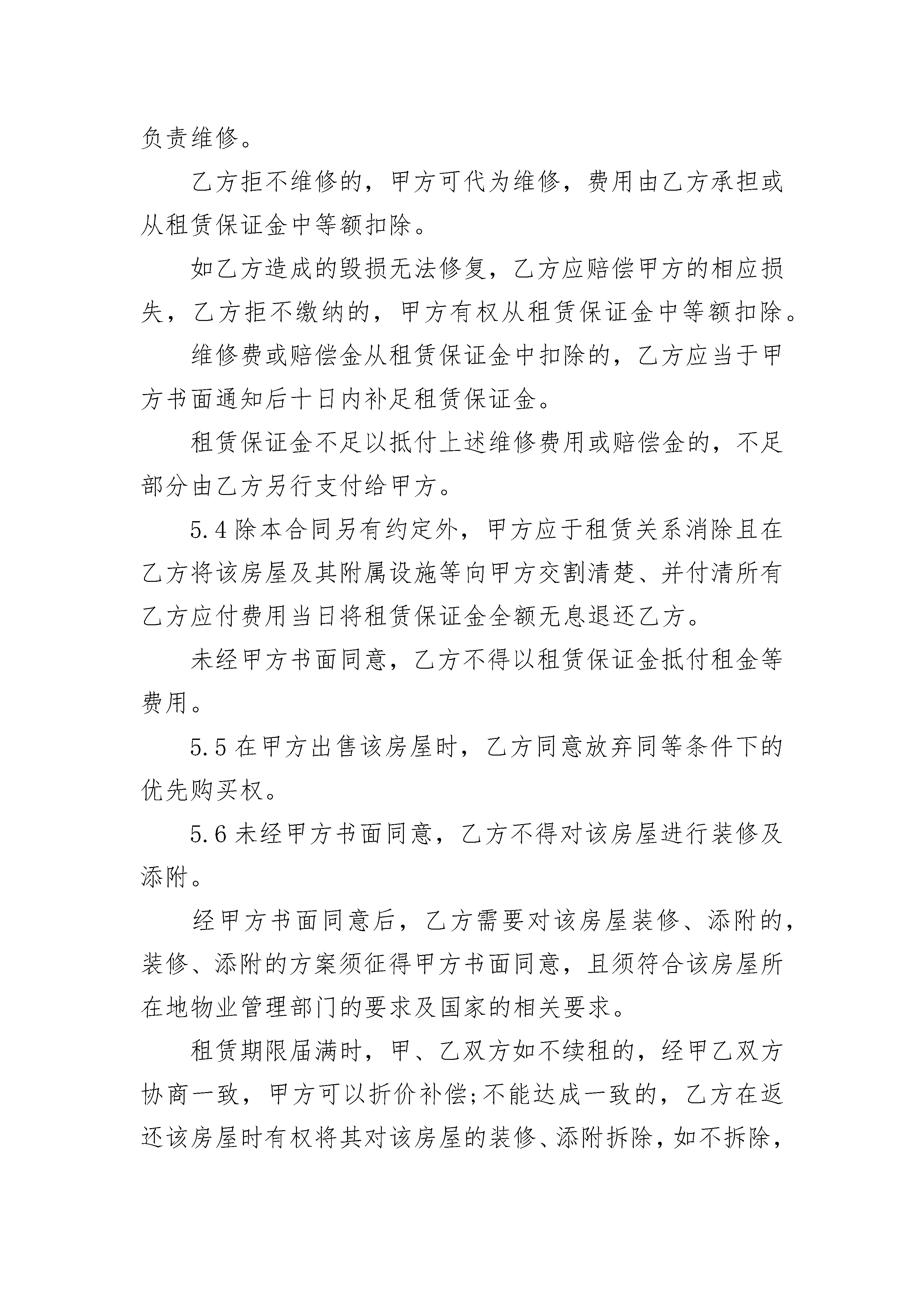 负责维修。

乙方拒不维修的，甲方可代为维修，费用由乙方承担或从租赁保证金中等额扣除。

如乙方造成的毁损无法修复，乙方应赔偿甲方的相应损失，乙方拒不缴纳的，甲方有权从租赁保证金中等额扣除。

维修费或赔偿金从租赁保证金中扣除的，乙方应当于甲方书面通知后十日内补足租赁保证金。

租赁保证金不足以抵付上述维修费用或赔偿金的，不足部分由乙方另行支付给甲方。

5.4 除本合同另有约定外，甲方应于租赁关系消除且在乙方将该房屋及其附属设施等向甲方交割清楚、并付清所有乙方应付费用当日将租赁保证金全额无息退还乙方。

未经甲方书面同意，乙方不得以租赁保证金抵付租金等费用。

5.5 在甲方出售该房屋时，乙方同意放弃同等条件下的优先购买权。

5.6 未经甲方书面同意，乙方不得对该房屋进行装修及添附。

经甲方书面同意后，乙方需要对该房屋装修、添附的，装修、添附的方案须征得甲方书面同意，且须符合该房屋所在地物业管理部门的要求及国家的相关要求。

租赁期限届满时，甲、乙双方如不续租的，经甲乙双方协商一致，甲方可以折价补偿;不能达成一致的，乙方在返还该房屋时有权将其对该房屋的装修、添附拆除，如不拆除，